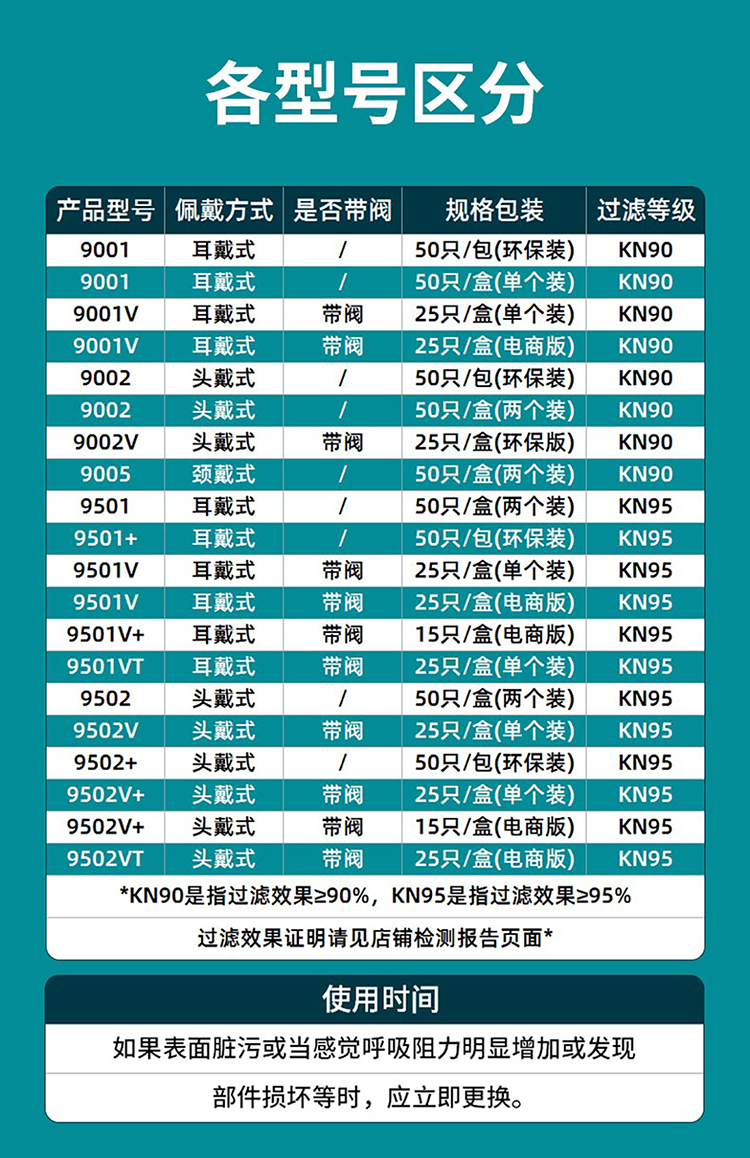 各型号区分

| 产品型号 | 佩戴方式 | 是否带阀 | 规格包装 | 过滤等级 |
|---|---|---|---|---|
| 9001 | 耳戴式 | / | 50只/包(环保装) | KN90 |
| 9001 | 耳戴式 | / | 50只/盒(单个装) | KN90 |
| 9001V | 耳戴式 | 带阀 | 25只/盒(单个装) | KN90 |
| 9001V | 耳戴式 | 带阀 | 25只/盒(电商版) | KN90 |
| 9002 | 头戴式 | / | 50只/包(环保装) | KN90 |
| 9002 | 头戴式 | / | 50只/盒(两个装) | KN90 |
| 9002V | 头戴式 | 带阀 | 25只/盒(环保版) | KN90 |
| 9005 | 颈戴式 | / | 50只/盒(两个装) | KN90 |
| 9501 | 耳戴式 | / | 50只/盒(两个装) | KN95 |
| 9501+ | 耳戴式 | / | 50只/包(环保装) | KN95 |
| 9501V | 耳戴式 | 带阀 | 25只/盒(单个装) | KN95 |
| 9501V | 耳戴式 | 带阀 | 25只/盒(电商版) | KN95 |
| 9501V+ | 耳戴式 | 带阀 | 15只/盒(电商版) | KN95 |
| 9501VT | 耳戴式 | 带阀 | 25只/盒(单个装) | KN95 |
| 9502 | 头戴式 | / | 50只/盒(两个装) | KN95 |
| 9502V | 头戴式 | 带阀 | 25只/盒(单个装) | KN95 |
| 9502+ | 头戴式 | / | 50只/包(环保装) | KN95 |
| 9502V+ | 头戴式 | 带阀 | 25只/盒(单个装) | KN95 |
| 9502V+ | 头戴式 | 带阀 | 15只/盒(电商版) | KN95 |
| 9502VT | 头戴式 | 带阀 | 25只/盒(电商版) | KN95 |

*KN90是指过滤效果≥90%，KN95是指过滤效果≥95%

过滤效果证明请见店铺检测报告页面*

使用时间

如果表面脏污或当感觉呼吸阻力明显增加或发现

部件损坏等时，应立即更换。